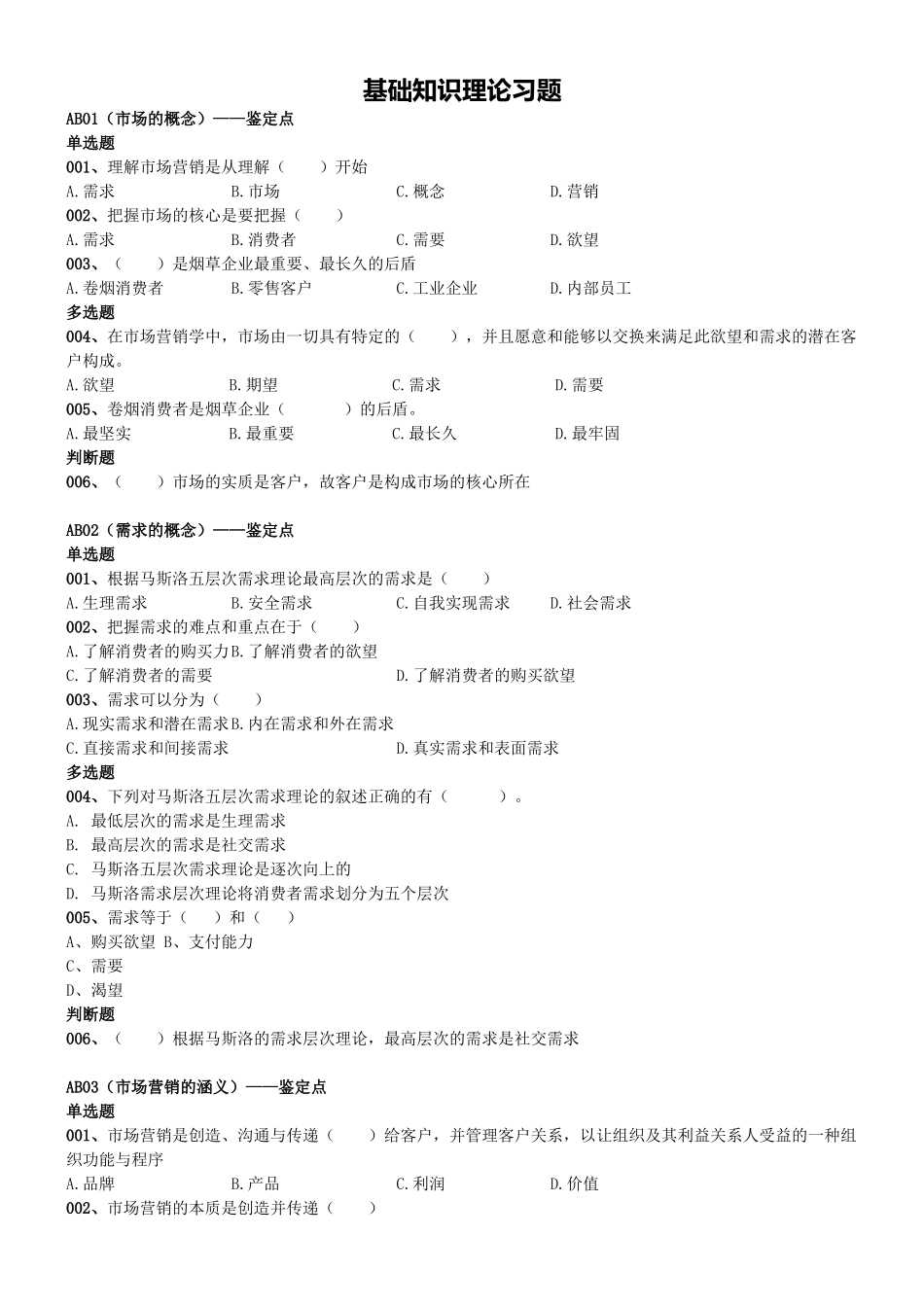 基础知识理论习题

AB01（市场的概念）——鉴定点

单选题

001、理解市场营销是从理解（　　）开始

A.需求　　B.市场　　C.概念　　D.营销

002、把握市场的核心是要把握（　　）

A.需求　　B.消费者　　C.需要　　D.欲望

003、（　　）是烟草企业最重要、最长久的后盾

A.卷烟消费者　　B.零售客户　　C.工业企业　　D.内部员工

多选题

004、在市场营销学中，市场由一切具有特定的（　　），并且愿意和能够以交换来满足此欲望和需求的潜在客户构成。

A.欲望　　B.期望　　C.需求　　D.需要

005、卷烟消费者是烟草企业（　　　）的后盾。

A.最坚实　　B.最重要　　C.最长久　　D.最牢固

判断题

006、（　　）市场的实质是客户，故客户是构成市场的核心所在

AB02（需求的概念）——鉴定点

单选题

001、根据马斯洛五层次需求理论最高层次的需求是（　　）

A.生理需求　　B.安全需求　　C.自我实现需求　　D.社会需求

002、把握需求的难点和重点在于（　　）

A.了解消费者的购买力B.了解消费者的欲望

C.了解消费者的需要　　D.了解消费者的购买欲望

003、需求可以分为（　　）

A.现实需求和潜在需求B.内在需求和外在需求

C.直接需求和间接需求　　D.真实需求和表面需求

多选题

004、下列对马斯洛五层次需求理论的叙述正确的有（　　　）。

A. 最低层次的需求是生理需求

B. 最高层次的需求是社交需求

C. 马斯洛五层次需求理论是逐次向上的

D. 马斯洛需求层次理论将消费者需求划分为五个层次

005、需求等于（　　）和（　　）

A、购买欲望 B、支付能力

C、需要

D、渴望

判断题

006、（　　）根据马斯洛的需求层次理论，最高层次的需求是社交需求

AB03（市场营销的涵义）——鉴定点

单选题

001、市场营销是创造、沟通与传递（　　）给客户，并管理客户关系，以让组织及其利益关系人受益的一种组织功能与程序

A.品牌　　B.产品　　C.利润　　D.价值

002、市场营销的本质是创造并传递（　　）